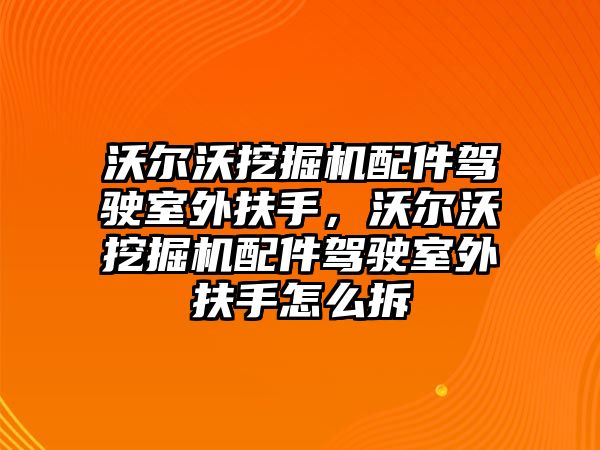 沃尔沃挖掘机配件驾驶室外扶手，沃尔沃挖掘机配件驾驶室外扶手怎么拆